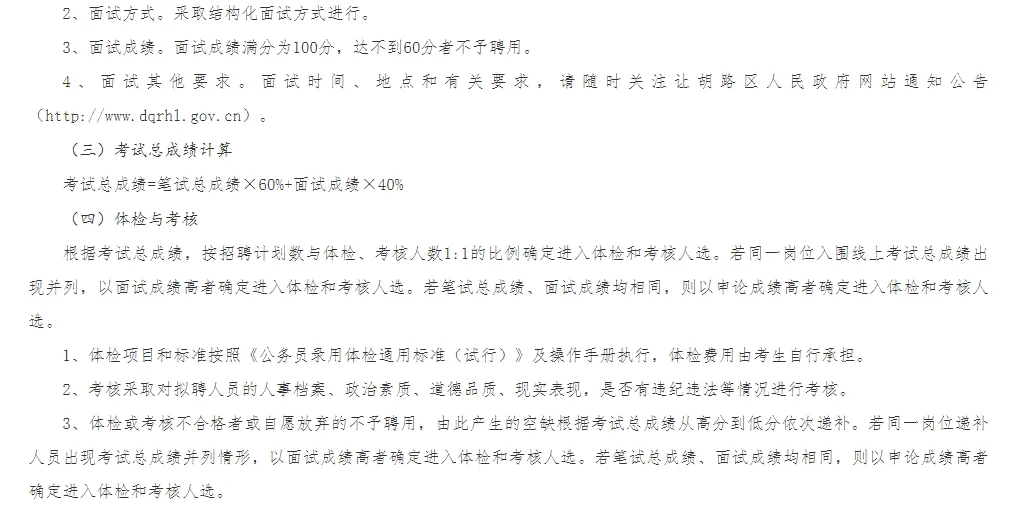 2、面试方式。采取结构化面试方式进行。

3、面试成绩。面试成绩满分为100分，达不到60分者不予聘用。

4、面试其他要求。面试时间、地点和有关要求，请随时关注让胡路区人民政府网站通知公告（http://www.dqrhl.gov.cn）。

（三）考试总成绩计算

考试总成绩=笔试总成绩×60%+面试成绩×40%

（四）体检与考核

根据考试总成绩，按招聘计划数与体检、考核人数1:1的比例确定进入体检和考核人选。若同一岗位入围线上考试总成绩出现并列，以面试成绩高者确定进入体检和考核人选。若笔试总成绩、面试成绩均相同，则以申论成绩高者确定进入体检和考核人选。

1、体检项目和标准按照《公务员录用体检通用标准（试行）》及操作手册执行，体检费用由考生自行承担。

2、考核采取对拟聘人员的人事档案、政治素质、道德品质、现实表现，是否有违纪违法等情况进行考核。

3、体检或考核不合格者或自愿放弃的不予聘用，由此产生的空缺根据考试总成绩从高分到低分依次递补。若同一岗位递补人员出现考试总成绩并列情形，以面试成绩高者确定进入体检和考核人选。若笔试总成绩、面试成绩均相同，则以申论成绩高者确定进入体检和考核人选。